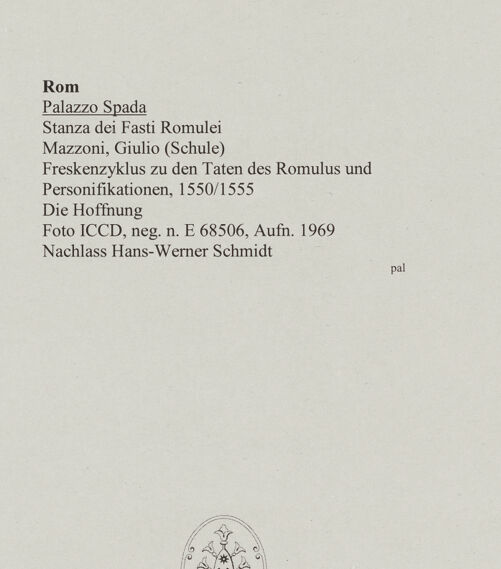 Rom
Palazzo Spada
Stanza dei Fasti Romulei
Mazzoni, Giulio (Schule)
Freskenzyklus zu den Taten des Romulus und Personifikationen, 1550/1555
Die Hoffnung
Foto ICCD, neg. n. E 68506, Aufn. 1969
Nachlass Hans-Werner Schmidt

pal